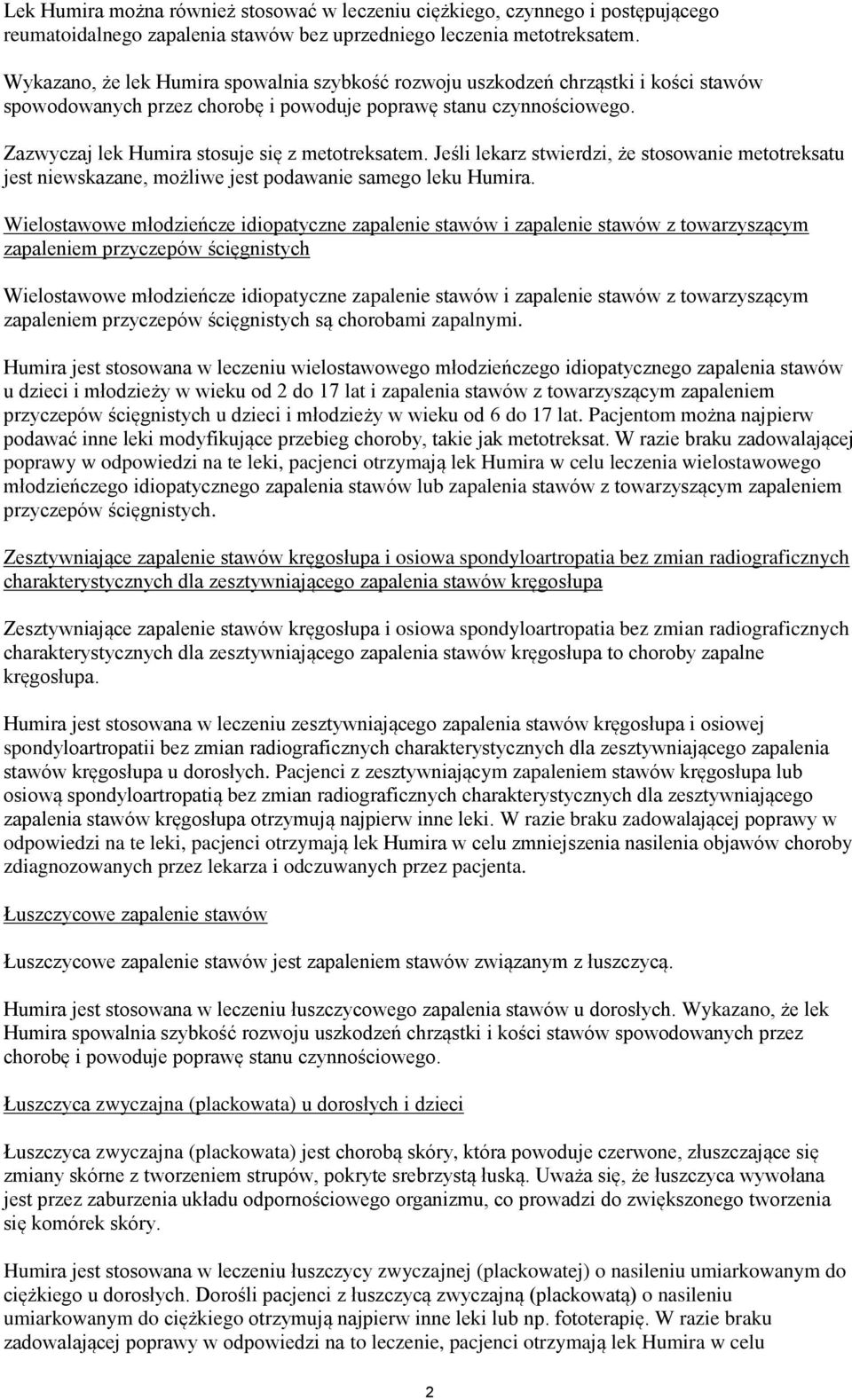 Lek Humira można również stosować w leczeniu ciężkiego, czynnego i postępującego reumatoidalnego zapalenia stawów bez uprzedniego leczenia metotreksatem.

Wykazano, że lek Humira spowalnia szybkość rozwoju uszkodzeń chrząstki i kości stawów spowodowanych przez chorobę i powoduje poprawę stanu czynnościowego.

Zazwyczaj lek Humira stosuje się z metotreksatem. Jeśli lekarz stwierdzi, że stosowanie metotreksatu jest niewskazane, możliwe jest podawanie samego leku Humira.

Wielostawowe młodzieńcze idiopatyczne zapalenie stawów i zapalenie stawów z towarzyszącym zapaleniem przyczepów ścięgnistych

Wielostawowe młodzieńcze idiopatyczne zapalenie stawów i zapalenie stawów z towarzyszącym zapaleniem przyczepów ścięgnistych są chorobami zapalnymi.

Humira jest stosowana w leczeniu wielostawowego młodzieńczego idiopatycznego zapalenia stawów u dzieci i młodzieży w wieku od 2 do 17 lat i zapalenia stawów z towarzyszącym zapaleniem przyczepów ścięgnistych u dzieci i młodzieży w wieku od 6 do 17 lat. Pacjentom można najpierw podawać inne leki modyfikujące przebieg choroby, takie jak metotreksat. W razie braku zadowalającej poprawy w odpowiedzi na te leki, pacjenci otrzymają lek Humira w celu leczenia wielostawowego młodzieńczego idiopatycznego zapalenia stawów lub zapalenia stawów z towarzyszącym zapaleniem przyczepów ścięgnistych.

Zesztywniające zapalenie stawów kręgosłupa i osiowa spondyloartropatia bez zmian radiograficznych charakterystycznych dla zesztywniającego zapalenia stawów kręgosłupa

Zesztywniające zapalenie stawów kręgosłupa i osiowa spondyloartropatia bez zmian radiograficznych charakterystycznych dla zesztywniającego zapalenia stawów kręgosłupa to choroby zapalne kręgosłupa.

Humira jest stosowana w leczeniu zesztywniającego zapalenia stawów kręgosłupa i osiowej spondyloartropatii bez zmian radiograficznych charakterystycznych dla zesztywniającego zapalenia stawów kręgosłupa u dorosłych. Pacjenci z zesztywniającym zapaleniem stawów kręgosłupa lub osiową spondyloartropatią bez zmian radiograficznych charakterystycznych dla zesztywniającego zapalenia stawów kręgosłupa otrzymują najpierw inne leki. W razie braku zadowalającej poprawy w odpowiedzi na te leki, pacjenci otrzymają lek Humira w celu zmniejszenia nasilenia objawów choroby zdiagnozowanych przez lekarza i odczuwanych przez pacjenta.

Łuszczycowe zapalenie stawów

Łuszczycowe zapalenie stawów jest zapaleniem stawów związanym z łuszczycą.

Humira jest stosowana w leczeniu łuszczycowego zapalenia stawów u dorosłych. Wykazano, że lek Humira spowalnia szybkość rozwoju uszkodzeń chrząstki i kości stawów spowodowanych przez chorobę i powoduje poprawę stanu czynnościowego.

Łuszczyca zwyczajna (plackowata) u dorosłych i dzieci

Łuszczyca zwyczajna (plackowata) jest chorobą skóry, która powoduje czerwone, złuszczające się zmiany skórne z tworzeniem strupów, pokryte srebrzystą łuską. Uważa się, że łuszczyca wywołana jest przez zaburzenia układu odpornościowego organizmu, co prowadzi do zwiększonego tworzenia się komórek skóry.

Humira jest stosowana w leczeniu łuszczycy zwyczajnej (plackowatej) o nasileniu umiarkowanym do ciężkiego u dorosłych. Dorośli pacjenci z łuszczycą zwyczajną (plackowatą) o nasileniu umiarkowanym do ciężkiego otrzymują najpierw inne leki lub np. fototerapię. W razie braku zadowalającej poprawy w odpowiedzi na to leczenie, pacjenci otrzymają lek Humira w celu

2